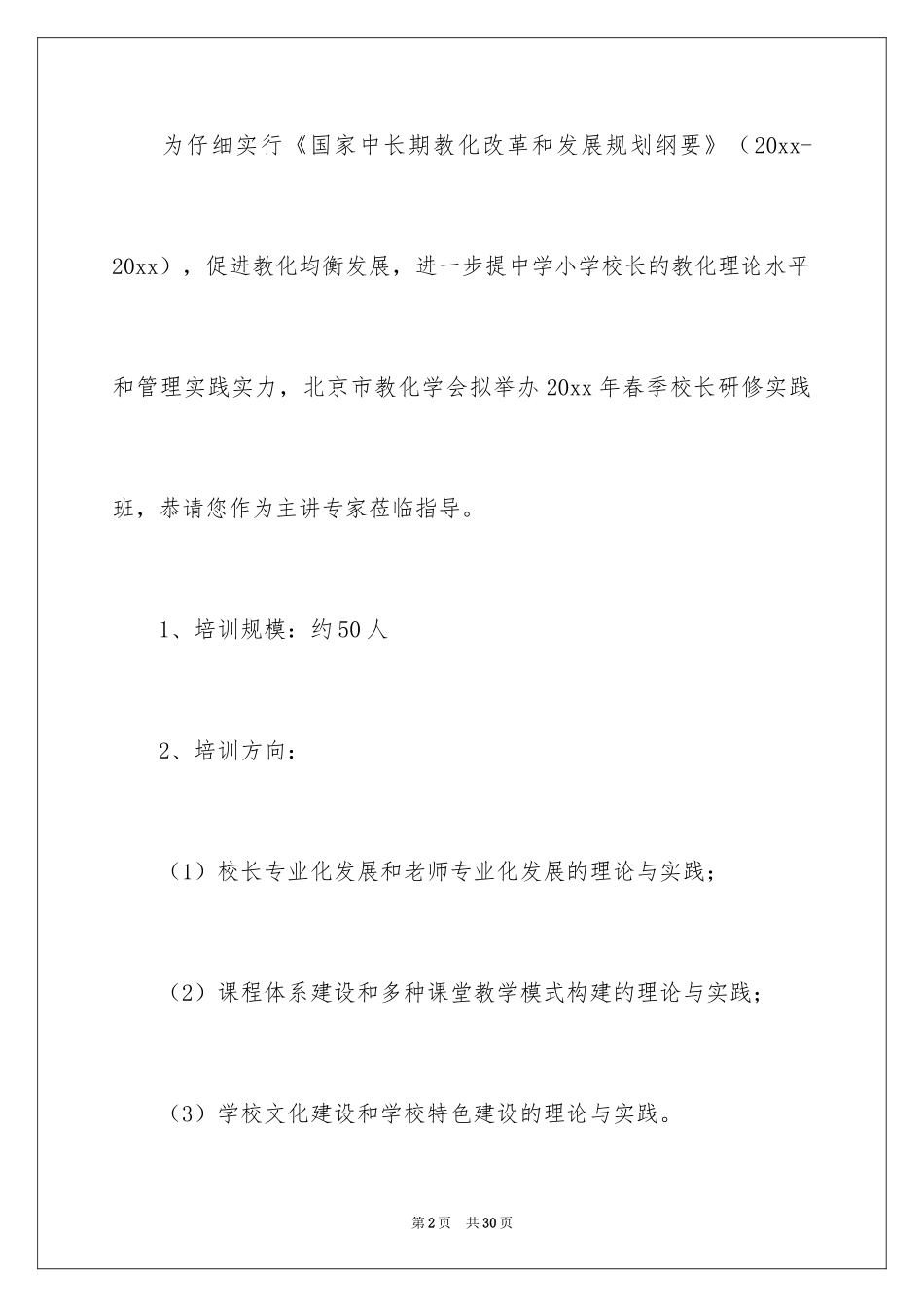 为仔细实行《国家中长期教化改革和发展规划纲要》（20xx-20xx），促进教化均衡发展，进一步提中学小学校长的教化理论水平和管理实践实力，北京市教化学会拟举办20xx年春季校长研修实践班，恭请您作为主讲专家莅临指导。

1、培训规模：约50人

2、培训方向：

（1）校长专业化发展和老师专业化发展的理论与实践；

（2）课程体系建设和多种课堂教学模式构建的理论与实践；

（3）学校文化建设和学校特色建设的理论与实践。

第2页 共30页